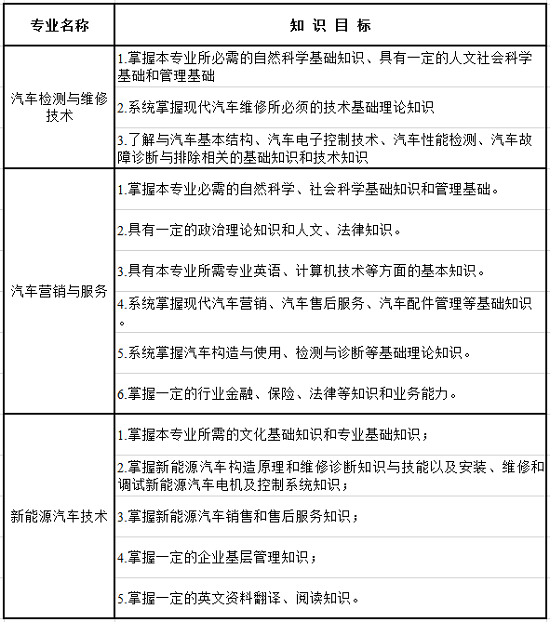 | 专业名称 | 知 识 目 标 |
|---|---|
| 汽车检测与维修技术 | 1.掌握本专业所必需的自然科学基础知识、具有一定的人文社会科学基础和管理基础 |
| | 2.系统掌握现代汽车维修所必须的技术基础理论知识 |
| | 3.了解与汽车基本结构、汽车电子控制技术、汽车性能检测、汽车故障诊断与排除相关的基础知识和技术知识 |
| 汽车营销与服务 | 1.掌握本专业必需的自然科学、社会科学基础知识和管理基础。 |
| | 2.具有一定的政治理论知识和人文、法律知识。 |
| | 3.具有本专业所需专业英语、计算机技术等方面的基本知识。 |
| | 4.系统掌握现代汽车营销、汽车售后服务、汽车配件管理等基础知识。 |
| | 5.系统掌握汽车构造与使用、检测与诊断等基础理论知识。 |
| | 6.掌握一定的行业金融、保险、法律等知识和业务能力。 |
| 新能源汽车技术 | 1.掌握本专业所需的文化基础知识和专业基础知识； |
| | 2.掌握新能源汽车构造原理和维修诊断知识与技能以及安装、维修和调试新能源汽车电机及控制系统知识； |
| | 3.掌握新能源汽车销售和售后服务知识； |
| | 4.掌握一定的企业基层管理知识； |
| | 5.掌握一定的英文资料翻译、阅读知识。 |